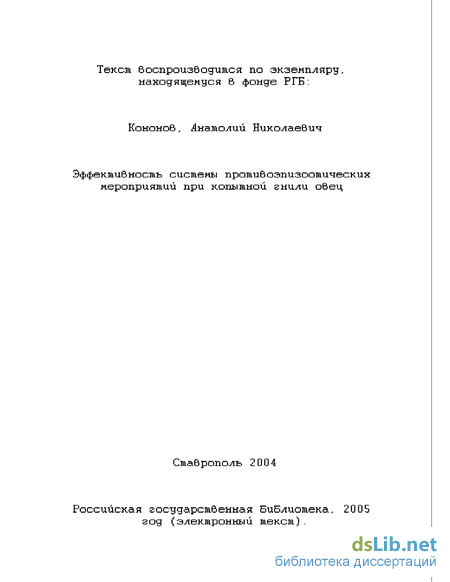 Текст воспроизводится по экземпляру, находящемуся в фонде РГБ:

Кононов, Анатолий Николаевич

Эффективность системы противоэпизоотических мероприятий при копытной гнили овец

Ставрополь 2004

Российская государственная библиотека, 2005 год (электронный текст).

dsLib.net
библиотека диссертаций